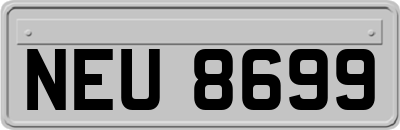 NEU 8699